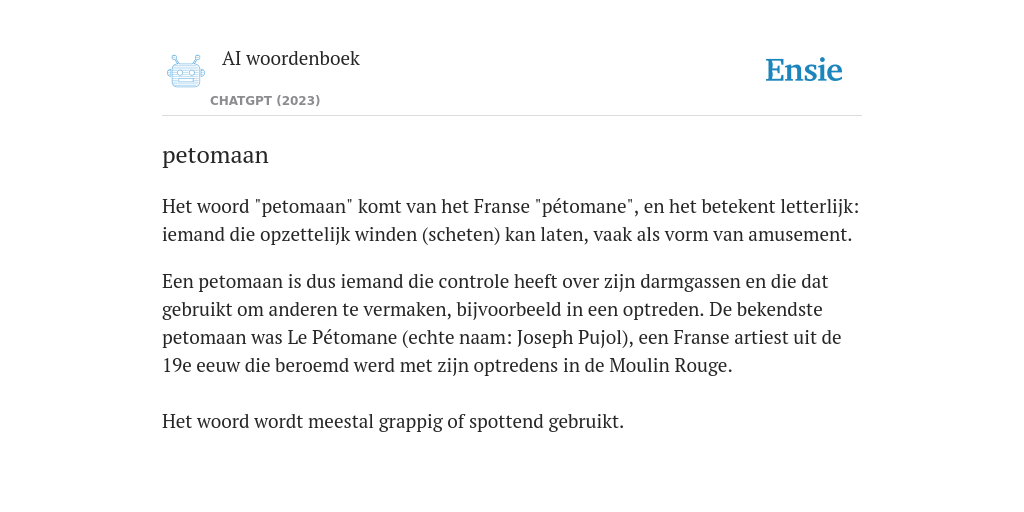 AI woordenboek

CHATGPT (2023)

Ensie

petomaan

Het woord "petomaan" komt van het Franse "pétomane", en het betekent letterlijk: iemand die opzettelijk winden (scheten) kan laten, vaak als vorm van amusement.

Een petomaan is dus iemand die controle heeft over zijn darmgassen en die dat gebruikt om anderen te vermaken, bijvoorbeeld in een optreden. De bekendste petomaan was Le Pétomane (echte naam: Joseph Pujol), een Franse artiest uit de 19e eeuw die beroemd werd met zijn optredens in de Moulin Rouge.

Het woord wordt meestal grappig of spottend gebruikt.